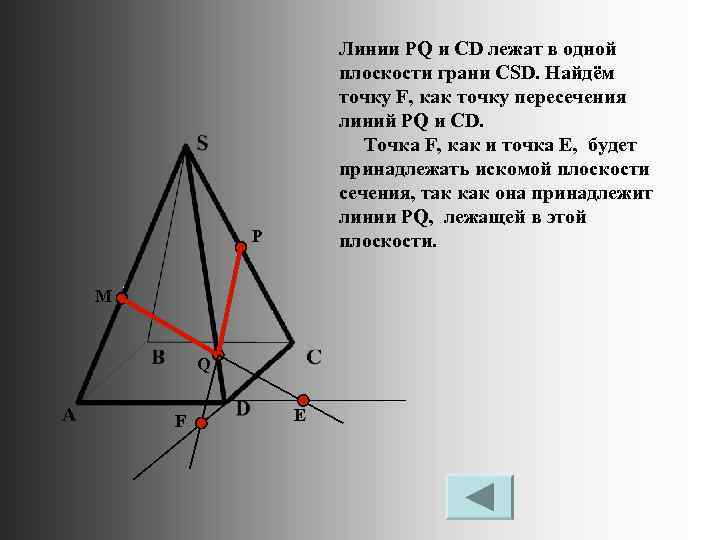 Линии PQ и CD лежат в одной плоскости грани CSD. Найдём точку F, как точку пересечения линий PQ и CD.

Точка F, как и точка E, будет принадлежать искомой плоскости сечения, так как она принадлежит линии PQ, лежащей в этой плоскости.

S

P

M

B

Q

C

A

D

F

E